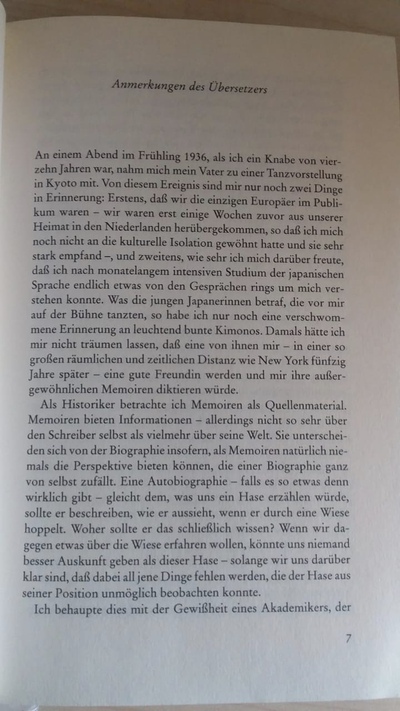 Anmerkungen des Übersetzers

An einem Abend im Frühling 1936, als ich ein Knabe von vierzehn Jahren war, nahm mich mein Vater zu einer Tanzvorstellung in Kyoto mit. Von diesem Ereignis sind mir nur noch zwei Dinge in Erinnerung: Erstens, daß wir die einzigen Europäer im Publikum waren – wir waren erst einige Wochen zuvor aus unserer Heimat in den Niederlanden herübergekommen, so daß ich mich noch nicht an die kulturelle Isolation gewöhnt hatte und sie sehr stark empfand –, und zweitens, wie sehr ich mich darüber freute, daß ich nach monatelangem intensiven Studium der japanischen Sprache endlich etwas von den Gesprächen rings um mich verstehen konnte. Was die jungen Japanerinnen betraf, die vor mir auf der Bühne tanzten, so habe ich nur noch eine verschwommene Erinnerung an leuchtend bunte Kimonos. Damals hätte ich mir nicht träumen lassen, daß eine von ihnen mir – in einer so großen räumlichen und zeitlichen Distanz wie New York fünfzig Jahre später – eine gute Freundin werden und mir ihre außergewöhnlichen Memoiren diktieren würde.

Als Historiker betrachte ich Memoiren als Quellenmaterial. Memoiren bieten Informationen – allerdings nicht so sehr über den Schreiber selbst als vielmehr über seine Welt. Sie unterscheiden sich von der Biographie insofern, als Memoiren natürlich niemals die Perspektive bieten können, die einer Biographie ganz von selbst zufällt. Eine Autobiographie – falls es so etwas denn wirklich gibt – gleicht dem, was uns ein Hase erzählen würde, sollte er beschreiben, wie er aussieht, wenn er durch eine Wiese hoppelt. Woher sollte er das schließlich wissen? Wenn wir dagegen etwas über die Wiese erfahren wollen, könnte uns niemand besser Auskunft geben als dieser Hase – solange wir uns darüber klar sind, daß dabei all jene Dinge fehlen werden, die der Hase aus seiner Position unmöglich beobachten konnte.

Ich behaupte dies mit der Gewißheit eines Akademikers, der

7